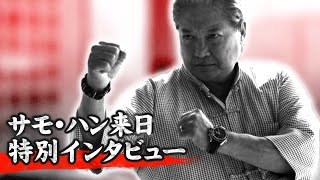 サモ・ハン来日
特別インタビュー